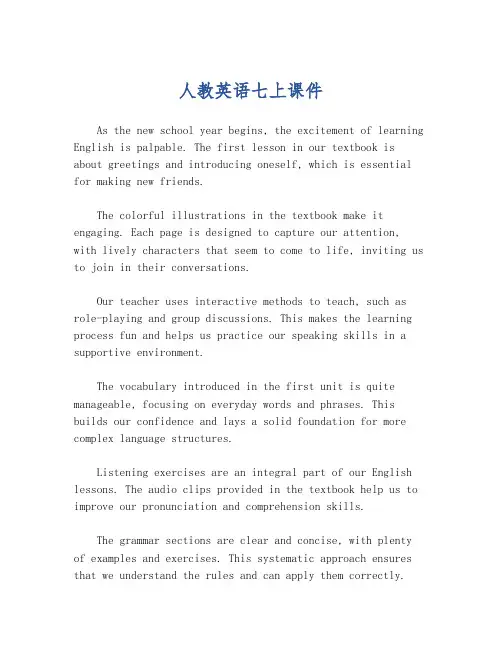 人教英语七上课件

As the new school year begins, the excitement of learning English is palpable. The first lesson in our textbook is about greetings and introducing oneself, which is essential for making new friends.

The colorful illustrations in the textbook make it engaging. Each page is designed to capture our attention, with lively characters that seem to come to life, inviting us to join in their conversations.

Our teacher uses interactive methods to teach, such as role-playing and group discussions. This makes the learning process fun and helps us practice our speaking skills in a supportive environment.

The vocabulary introduced in the first unit is quite manageable, focusing on everyday words and phrases. This builds our confidence and lays a solid foundation for more complex language structures.

Listening exercises are an integral part of our English lessons. The audio clips provided in the textbook help us to improve our pronunciation and comprehension skills.

The grammar sections are clear and concise, with plenty of examples and exercises. This systematic approach ensures that we understand the rules and can apply them correctly.